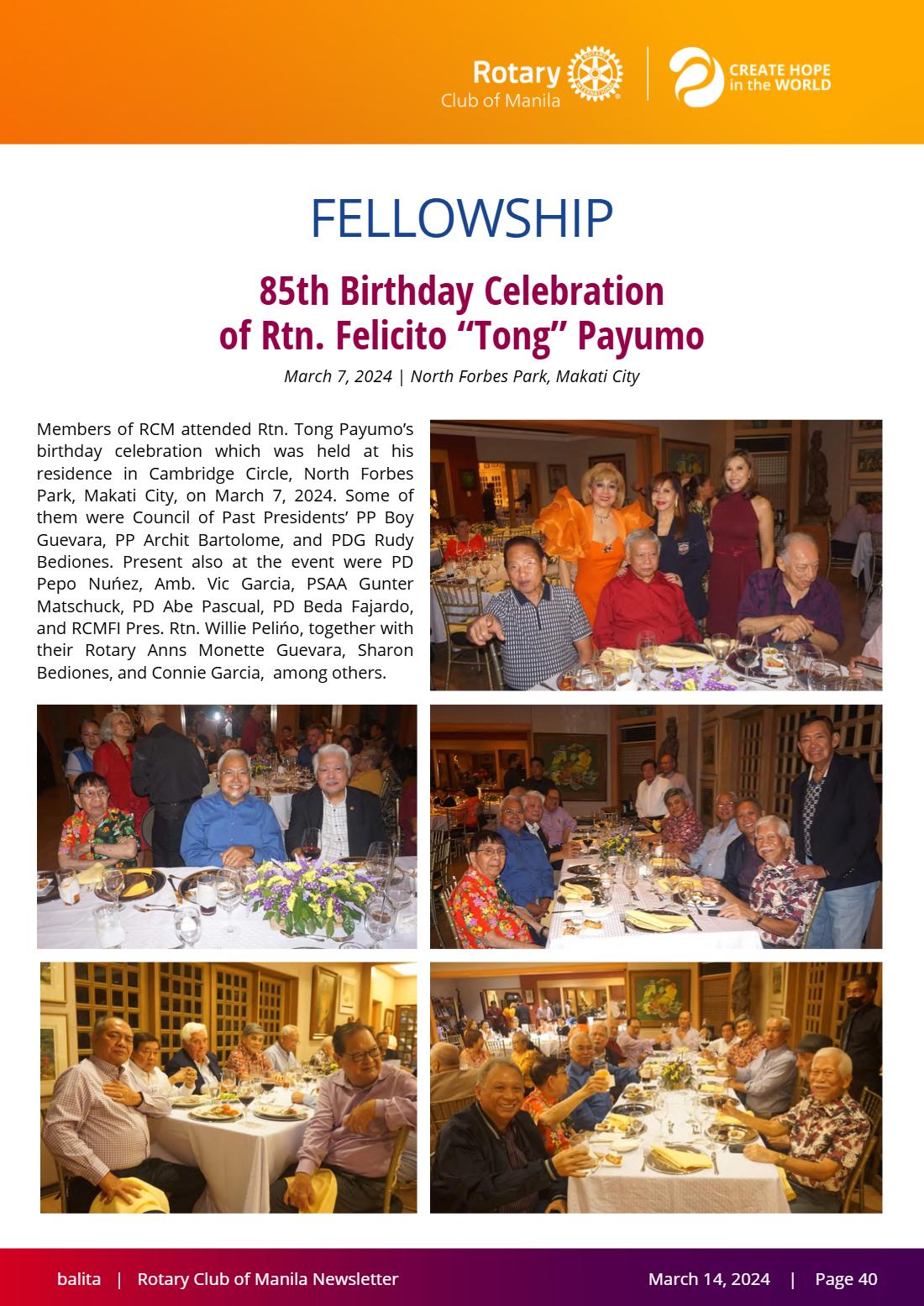 Rotary Club of Manila

CREATE HOPE in the WORLD

FELLOWSHIP

85th Birthday Celebration of Rtn. Felicito "Tong" Payumo

March 7, 2024 | North Forbes Park, Makati City

Members of RCM attended Rtn. Tong Payumo's birthday celebration which was held at his residence in Cambridge Circle, North Forbes Park, Makati City, on March 7, 2024. Some of them were Council of Past Presidents' PP Boy Guevara, PP Archit Bartolome, and PDG Rudy Bediones. Present also at the event were PD Pepo Nuńez, Amb. Vic Garcia, PSAA Gunter Matschuck, PD Abe Pascual, PD Beda Fajardo, and RCMFI Pres. Rtn. Willie Pelińo, together with their Rotary Anns Monette Guevara, Sharon Bediones, and Connie Garcia, among others.

balita | Rotary Club of Manila Newsletter March 14, 2024 | Page 40